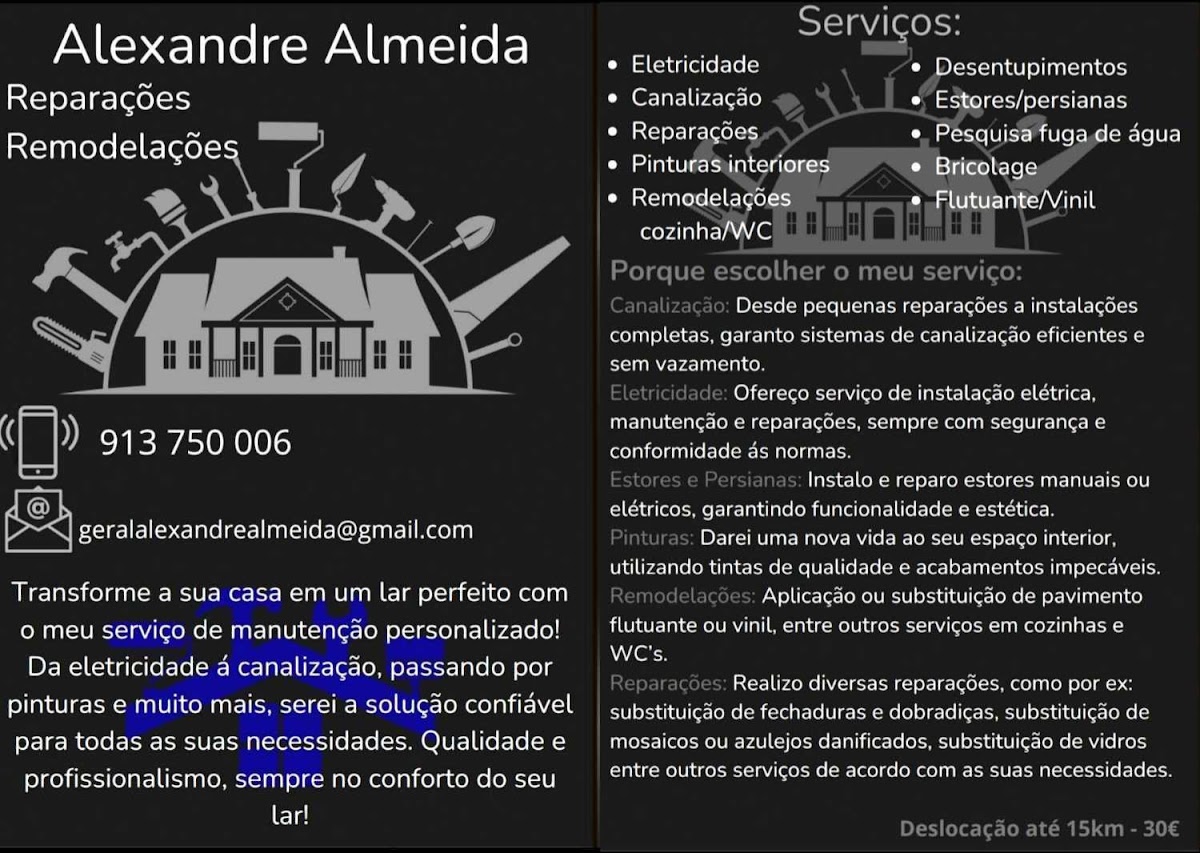 Alexandre Almeida

Reparações
Remodelações

913 750 006

geralalexandrealmeida@gmail.com

Transforme a sua casa em um lar perfeito com o meu serviço de manutenção personalizado! Da eletricidade á canalização, passando por pinturas e muito mais, serei a solução confiável para todas as suas necessidades. Qualidade e profissionalismo, sempre no conforto do seu lar!

Serviços:

- Eletricidade
- Canalização
- Reparações
- Pinturas interiores
- Remodelações cozinha/WC
- Desentupimentos
- Estores/persianas
- Pesquisa fuga de água
- Bricolage
- Flutuante/Vinil

Porque escolher o meu serviço:

Canalização: Desde pequenas reparações a instalações completas, garanto sistemas de canalização eficientes e sem vazamento.

Eletricidade: Ofereço serviço de instalação elétrica, manutenção e reparações, sempre com segurança e conformidade ás normas.

Estores e Persianas: Instalo e reparo estores manuais ou elétricos, garantindo funcionalidade e estética.

Pinturas: Darei uma nova vida ao seu espaço interior, utilizando tintas de qualidade e acabamentos impecáveis.

Remodelações: Aplicação ou substituição de pavimento flutuante ou vinil, entre outros serviços em cozinhas e WC's.

Reparações: Realizo diversas reparações, como por ex: substituição de fechaduras e dobradiças, substituição de mosaicos ou azulejos danificados, substituição de vidros entre outros serviços de acordo com as suas necessidades.

Deslocação até 15km - 30€